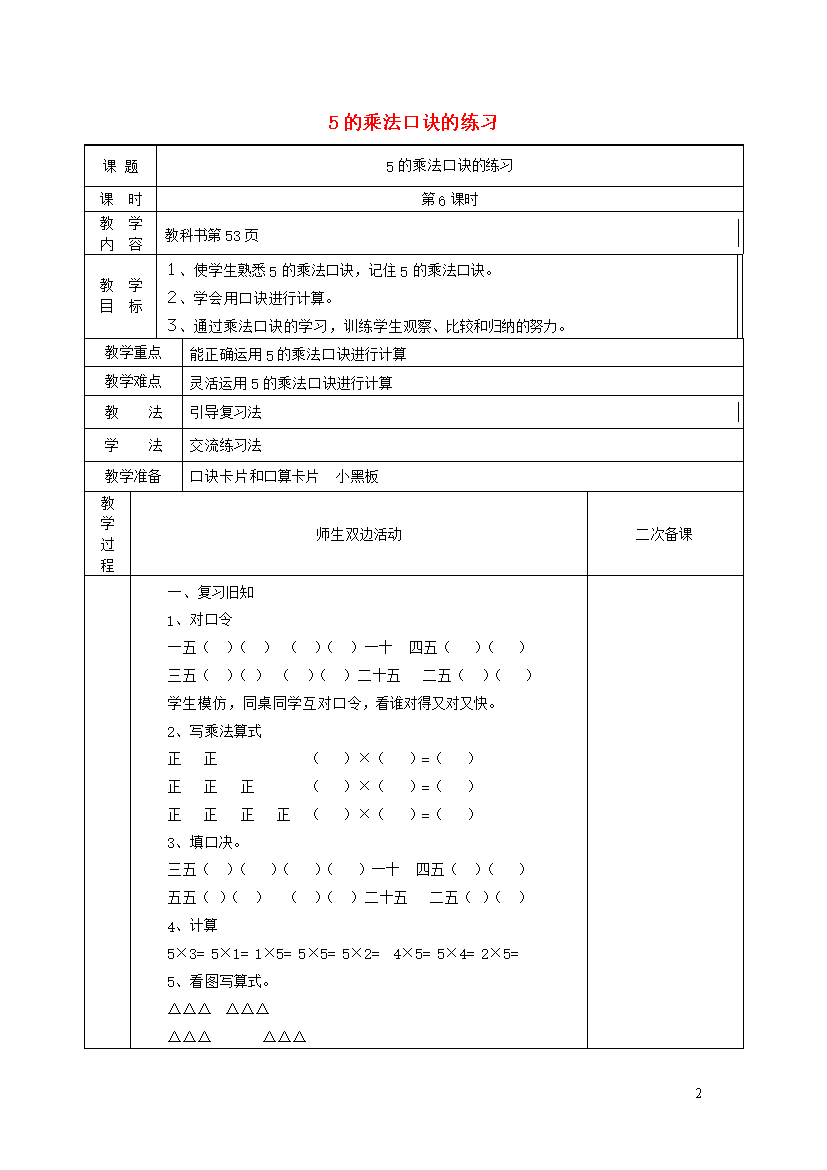 5 的乘法口诀的练习

| 课 题 | 5 的乘法口诀的练习 |
|---|---|
| 课 时 | 第 6 课时 |
| 教 学 内 容 | 教科书第 53 页 |
| 教 学 目 标 | 1、使学生熟悉 5 的乘法口诀，记住 5 的乘法口诀。<br>2、学会用口诀进行计算。<br>3、通过乘法口诀的学习，训练学生观察、比较和归纳的努力。 |
| 教学重点 | 能正确运用 5 的乘法口诀进行计算 |
| 教学难点 | 灵活运用 5 的乘法口诀进行计算 |
| 教 法 | 引导复习法 |
| 学 法 | 交流练习法 |
| 教学准备 | 口诀卡片和口算卡片 小黑板 |

| 教学过程 | 师生双边活动 | 二次备课 |
|---|---|---|
| | 一、复习旧知<br>1、对口令<br>一五（ ）（ ） （ ）（ ）一十 四五（ ）（ ）<br>三五（ ）（ ） （ ）（ ）二十五 二五（ ）（ ）<br>学生模仿，同桌同学互对口令，看谁对得又对又快。<br>2、写乘法算式<br>正 正 （ ）×（ ）=（ ）<br>正 正 正 （ ）×（ ）=（ ）<br>正 正 正 正 （ ）×（ ）=（ ）<br>3、填口决。<br>三五（ ）（ ）（ ）（ ）一十 四五（ ）（ ）<br>五五（ ）（ ） （ ）（ ）二十五 二五（ ）（ ）<br>4、计算<br>5×3= 5×1= 1×5= 5×5= 5×2= 4×5= 5×4= 2×5=<br>5、看图写算式。<br>△△△ △△△<br>△△△ △△△ | |

2